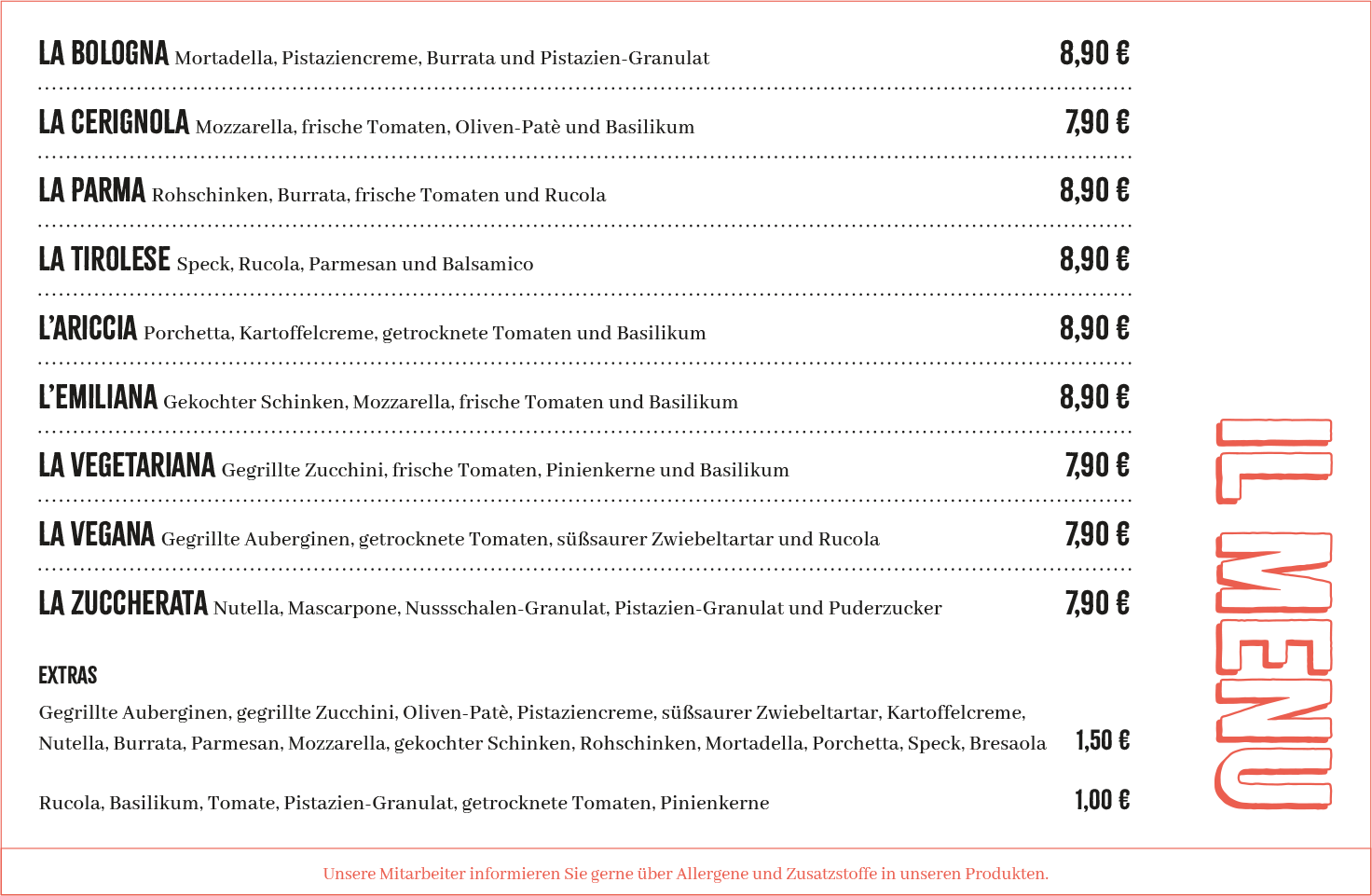 LA BOLOGNA Mortadella, Pistaziencreme, Burrata und Pistazien-Granulat 8,90 €

LA CERIGNOLA Mozzarella, frische Tomaten, Oliven-Patè und Basilikum 7,90 €

LA PARMA Rohschinken, Burrata, frische Tomaten und Rucola 8,90 €

LA TIROLESE Speck, Rucola, Parmesan und Balsamico 8,90 €

L'ARICCIA Porchetta, Kartoffelcreme, getrocknete Tomaten und Basilikum 8,90 €

L'EMILIANA Gekochter Schinken, Mozzarella, frische Tomaten und Basilikum 8,90 €

LA VEGETARIANA Gegrillte Zucchini, frische Tomaten, Pinienkerne und Basilikum 7,90 €

LA VEGANA Gegrillte Auberginen, getrocknete Tomaten, süßsaurer Zwiebeltartar und Rucola 7,90 €

LA ZUCCHERATA Nutella, Mascarpone, Nussschalen-Granulat, Pistazien-Granulat und Puderzucker 7,90 €

EXTRAS

Gegrillte Auberginen, gegrillte Zucchini, Oliven-Patè, Pistaziencreme, süßsaurer Zwiebeltartar, Kartoffelcreme, Nutella, Burrata, Parmesan, Mozzarella, gekochter Schinken, Rohschinken, Mortadella, Porchetta, Speck, Bresaola 1,50 €

Rucola, Basilikum, Tomate, Pistazien-Granulat, getrocknete Tomaten, Pinienkerne 1,00 €

IL MENU

Unsere Mitarbeiter informieren Sie gerne über Allergene und Zusatzstoffe in unseren Produkten.